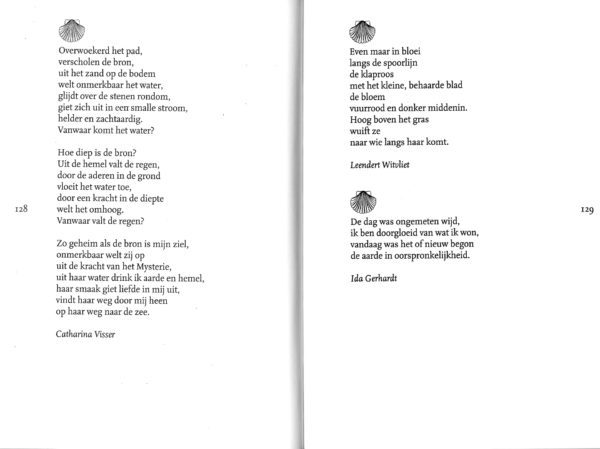 Overwoekerd het pad,
verscholen de bron,
uit het zand op de bodem
welt onmerkbaar het water,
glijdt over de stenen rondom,
giet zich uit in een smalle stroom,
helder en zachtaardig.
Vanwaar komt het water?

Hoe diep is de bron?
Uit de hemel valt de regen,
door de aderen in de grond
vloeit het water toe,
door een kracht in de diepte
welt het omhoog.
Vanwaar valt de regen?

Zo geheim als de bron is mijn ziel,
onmerkbaar welt zij op
uit de kracht van het Mysterie,
uit haar water drink ik aarde en hemel,
haar smaak giet liefde in mij uit,
vindt haar weg door mij heen
op haar weg naar de zee.

Catharina Visser

128

Even maar in bloei
langs de spoorlijn
de klaproos
met het kleine, behaarde blad
de bloem
vuurrood en donker middenin.
Hoog boven het gras
wuift ze
naar wie langs haar komt.

Leendert Witvliet

De dag was ongemeten wijd,
ik ben doorgloeid van wat ik won,
vandaag was het of nieuw begon
de aarde in oorspronkelijkheid.

Ida Gerhardt

129